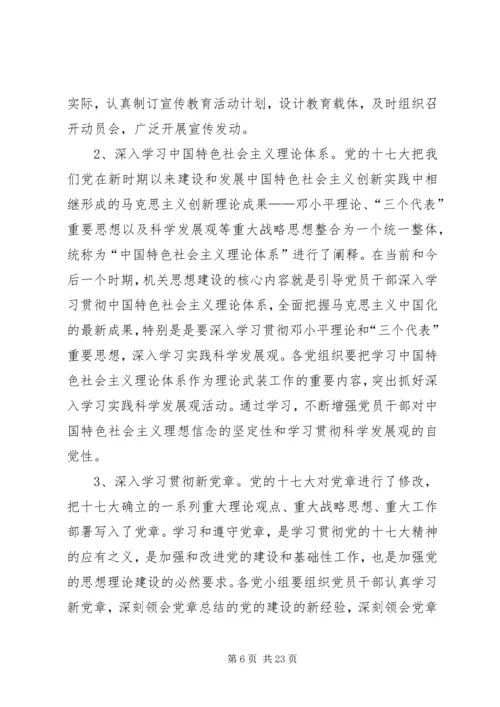 实际，认真制订宣传教育活动计划，设计教育载体，及时组织召开动员会，广泛开展宣传发动。

2、深入学习中国特色社会主义理论体系。党的十七大把我们党在新时期以来建设和发展中国特色社会主义创新实践中相继形成的马克思主义创新理论成果——邓小平理论、“三个代表”重要思想以及科学发展观等重大战略思想整合为一个统一整体，统称为“中国特色社会主义理论体系”进行了阐释。在当前和今后一个时期，机关思想建设的核心内容就是引导党员干部深入学习贯彻中国特色社会主义理论体系，全面把握马克思主义中国化的最新成果，特别是是要深入学习贯彻邓小平理论和“三个代表”重要思想，深入学习实践科学发展观。各党组织要把学习中国特色社会主义理论体系作为理论武装工作的重要内容，突出抓好深入学习实践科学发展观活动。通过学习，不断增强党员干部对中国特色社会主义理想信念的坚定性和学习贯彻科学发展观的自觉性。

3、深入学习贯彻新党章。党的十七大对党章进行了修改，把十七大确立的一系列重大理论观点、重大战略思想、重大工作部署写入了党章。学习和遵守党章，是学习贯彻党的十七大精神的应有之义，是加强和改进党的建设和基础性工作，也是加强党的思想理论建设的必然要求。各党小组要组织党员干部认真学习新党章，深刻领会党章总结的党的建设的新经验，深刻领会党章

第 6 页 共 23 页